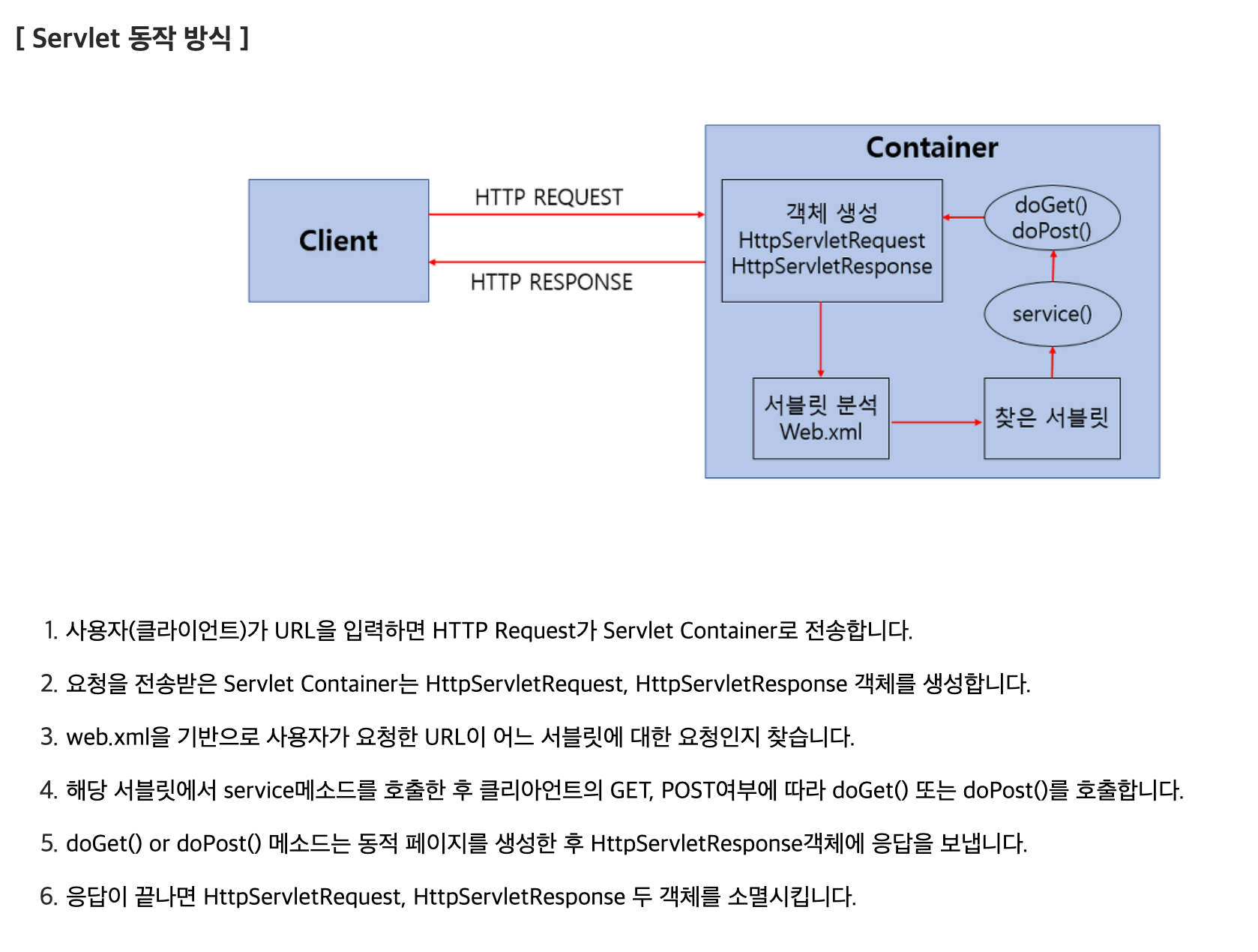 [ Servlet 동작 방식 ]

Client

HTTP REQUEST

HTTP RESPONSE

Container

객체 생성
HttpServletRequest
HttpServletResponse

doGet()
doPost()

service()

서블릿 분석
Web.xml

찾은 서블릿

1. 사용자(클라이언트)가 URL을 입력하면 HTTP Request가 Servlet Container로 전송합니다.

2. 요청을 전송받은 Servlet Container는 HttpServletRequest, HttpServletResponse 객체를 생성합니다.

3. web.xml을 기반으로 사용자가 요청한 URL이 어느 서블릿에 대한 요청인지 찾습니다.

4. 해당 서블릿에서 service메소드를 호출한 후 클리아언트의 GET, POST여부에 따라 doGet() 또는 doPost()를 호출합니다.

5. doGet() or doPost() 메소드는 동적 페이지를 생성한 후 HttpServletResponse객체에 응답을 보냅니다.

6. 응답이 끝나면 HttpServletRequest, HttpServletResponse 두 객체를 소멸시킵니다.